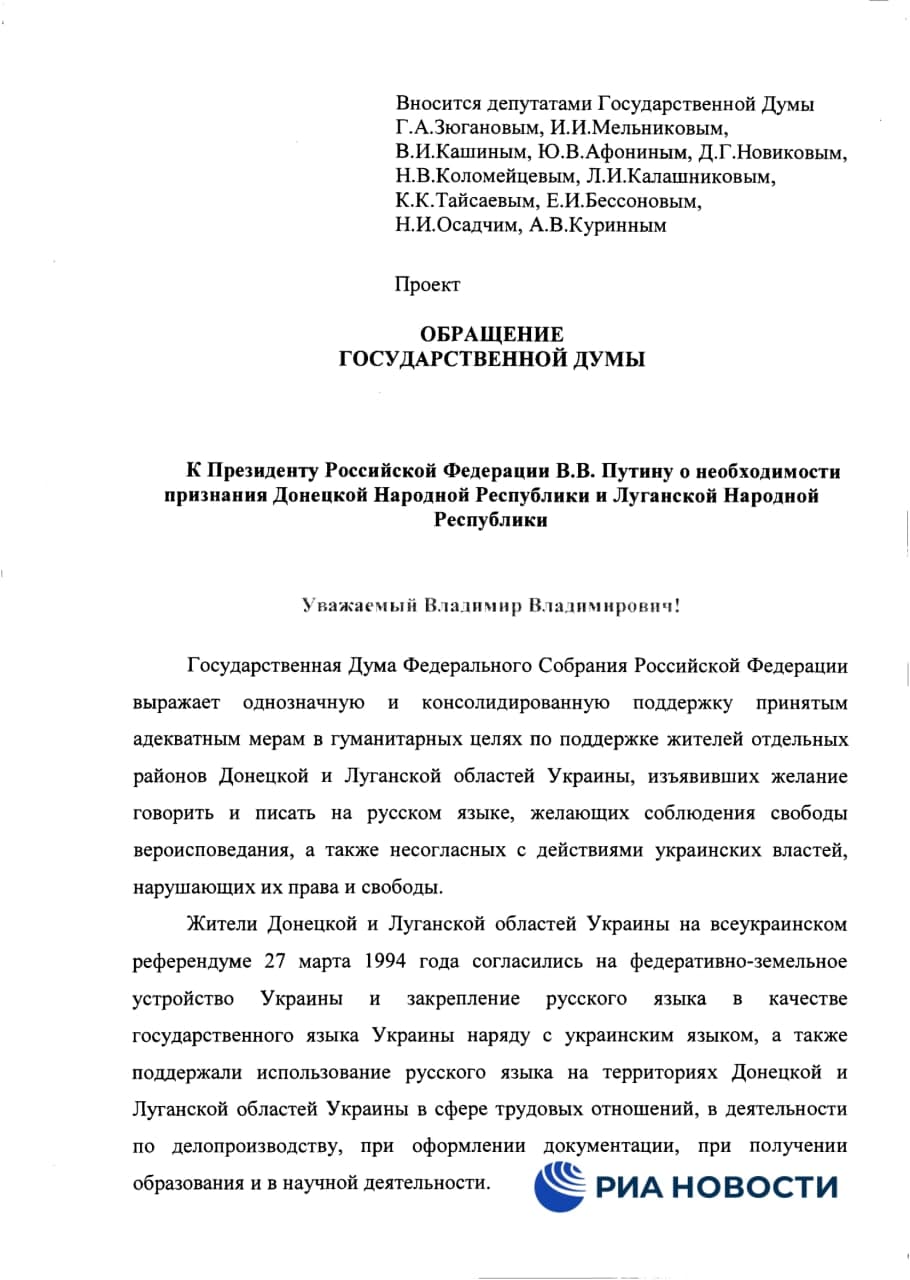 Вносится депутатами Государственной Думы Г.А.Зюгановым, И.И.Мельниковым, В.И.Кашиным, Ю.В.Афониным, Д.Г.Новиковым, Н.В.Коломейцевым, Л.И.Калашниковым, К.К.Тайсаевым, Е.И.Бессоновым, Н.И.Осадчим, А.В.Куринным

Проект

ОБРАЩЕНИЕ
ГОСУДАРСТВЕННОЙ ДУМЫ

К Президенту Российской Федерации В.В. Путину о необходимости признания Донецкой Народной Республики и Луганской Народной Республики

Уважаемый Владимир Владимирович!

Государственная Дума Федерального Собрания Российской Федерации выражает однозначную и консолидированную поддержку принятым адекватным мерам в гуманитарных целях по поддержке жителей отдельных районов Донецкой и Луганской областей Украины, изъявивших желание говорить и писать на русском языке, желающих соблюдения свободы вероисповедания, а также несогласных с действиями украинских властей, нарушающих их права и свободы.

Жители Донецкой и Луганской областей Украины на всеукраинском референдуме 27 марта 1994 года согласились на федеративно-земельное устройство Украины и закрепление русского языка в качестве государственного языка Украины наряду с украинским языком, а также поддержали использование русского языка на территориях Донецкой и Луганской областей Украины в сфере трудовых отношений, в деятельности по делопроизводству, при оформлении документации, при получении образования и в научной деятельности.

РИА НОВОСТИ